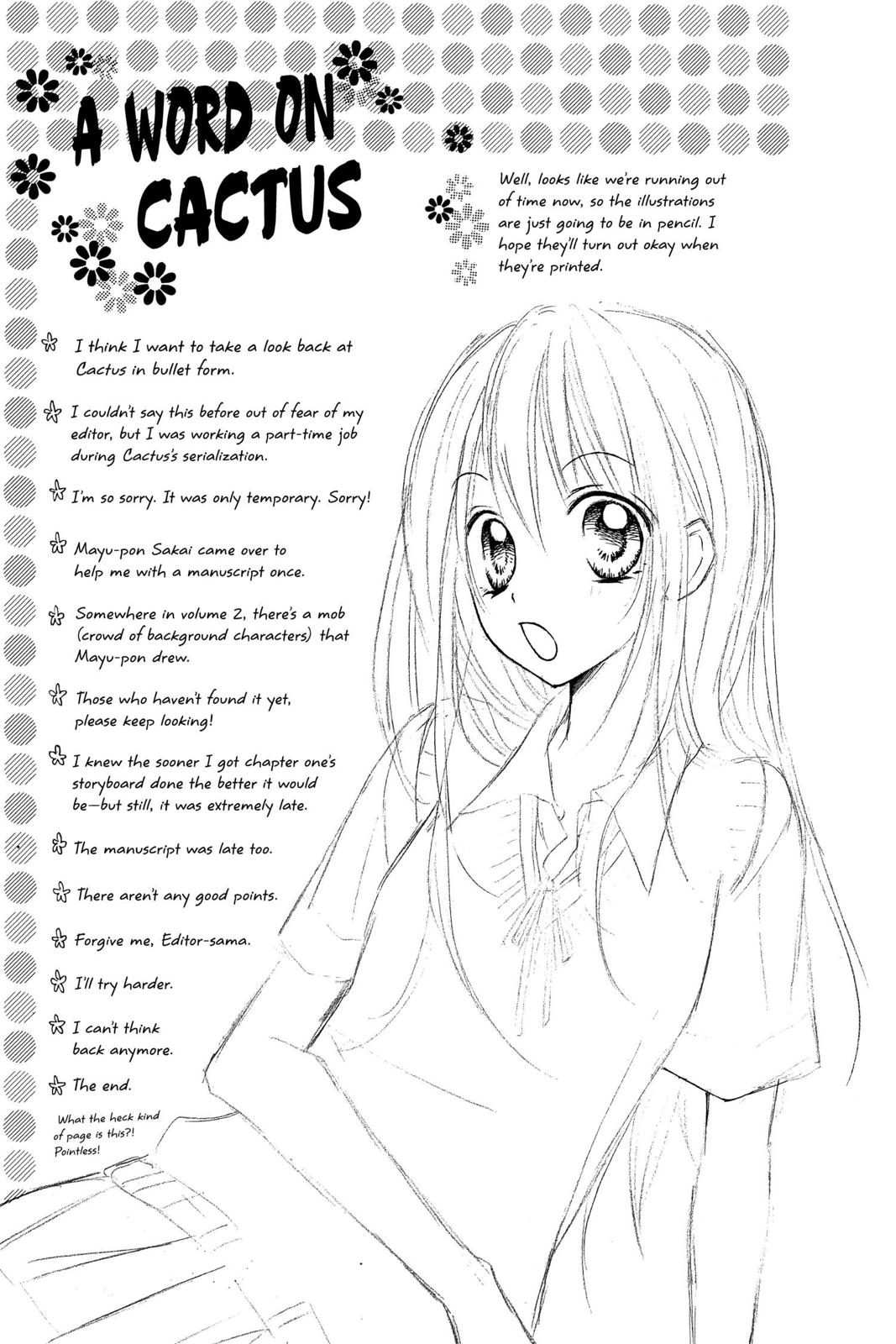 A WORD ON CACTUS

Well, looks like we're running out of time now, so the illustrations are just going to be in pencil. I hope they'll turn out okay when they're printed.

I think I want to take a look back at Cactus in bullet form.

I couldn't say this before out of fear of my editor, but I was working a part-time job during Cactus's serialization.

I'm so sorry. It was only temporary. Sorry!

Mayu-pon Sakai came over to help me with a manuscript once.

Somewhere in volume 2, there's a mob (crowd of background characters) that Mayu-pon drew.

Those who haven't found it yet, please keep looking!

I knew the sooner I got chapter one's storyboard done the better it would be—but still, it was extremely late.

The manuscript was late too.

There aren't any good points.

Forgive me, Editor-sama.

I'll try harder.

I can't think back anymore.

The end.

What the heck kind of page is this?! Pointless!